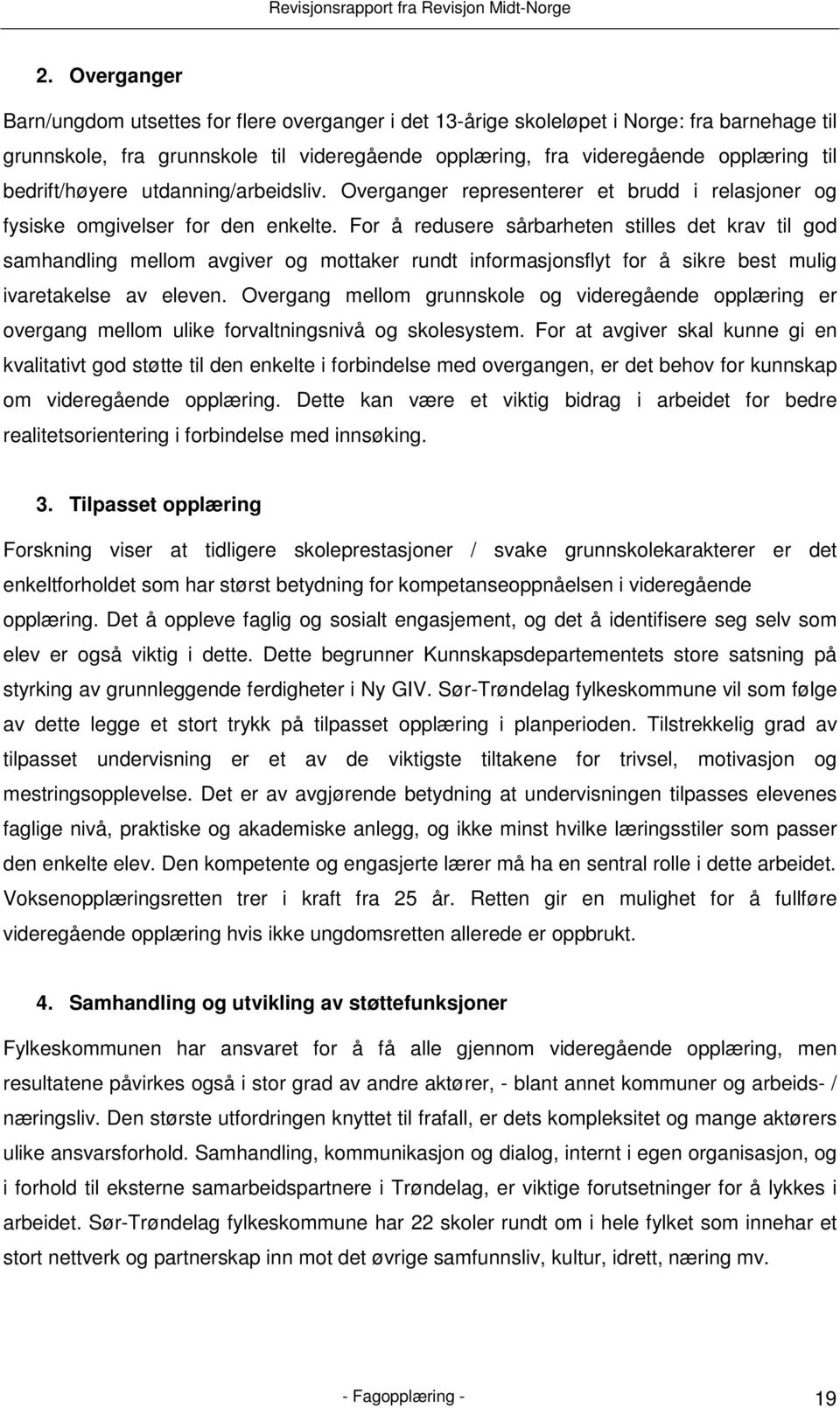 Revisjonsrapport fra Revisjon Midt-Norge

2. Overganger

Barn/ungdom utsettes for flere overganger i det 13-årige skoleløpet i Norge: fra barnehage til grunnskole, fra grunnskole til videregående opplæring, fra videregående opplæring til bedrift/høyere utdanning/arbeidsliv. Overganger representerer et brudd i relasjoner og fysiske omgivelser for den enkelte. For å redusere sårbarheten stilles det krav til god samhandling mellom avgiver og mottaker rundt informasjonsflyt for å sikre best mulig ivaretakelse av eleven. Overgang mellom grunnskole og videregående opplæring er overgang mellom ulike forvaltningsnivå og skolesystem. For at avgiver skal kunne gi en kvalitativt god støtte til den enkelte i forbindelse med overgangen, er det behov for kunnskap om videregående opplæring. Dette kan være et viktig bidrag i arbeidet for bedre realitetsorientering i forbindelse med innsøking.

3. Tilpasset opplæring

Forskning viser at tidligere skoleprestasjoner / svake grunnskolekarakterer er det enkeltforholdet som har størst betydning for kompetanseoppnåelsen i videregående opplæring. Det å oppleve faglig og sosialt engasjement, og det å identifisere seg selv som elev er også viktig i dette. Dette begrunner Kunnskapsdepartementets store satsning på styrking av grunnleggende ferdigheter i Ny GIV. Sør-Trøndelag fylkeskommune vil som følge av dette legge et stort trykk på tilpasset opplæring i planperioden. Tilstrekkelig grad av tilpasset undervisning er et av de viktigste tiltakene for trivsel, motivasjon og mestringsopplevelse. Det er av avgjørende betydning at undervisningen tilpasses elevenes faglige nivå, praktiske og akademiske anlegg, og ikke minst hvilke læringsstiler som passer den enkelte elev. Den kompetente og engasjerte lærer må ha en sentral rolle i dette arbeidet. Voksenopplæringsretten trer i kraft fra 25 år. Retten gir en mulighet for å fullføre videregående opplæring hvis ikke ungdomsretten allerede er oppbrukt.

4. Samhandling og utvikling av støttefunksjoner

Fylkeskommunen har ansvaret for å få alle gjennom videregående opplæring, men resultatene påvirkes også i stor grad av andre aktører, - blant annet kommuner og arbeids- / næringsliv. Den største utfordringen knyttet til frafall, er dets kompleksitet og mange aktørers ulike ansvarsforhold. Samhandling, kommunikasjon og dialog, internt i egen organisasjon, og i forhold til eksterne samarbeidspartnere i Trøndelag, er viktige forutsetninger for å lykkes i arbeidet. Sør-Trøndelag fylkeskommune har 22 skoler rundt om i hele fylket som innehar et stort nettverk og partnerskap inn mot det øvrige samfunnsliv, kultur, idrett, næring mv.

- Fagopplæring - 19